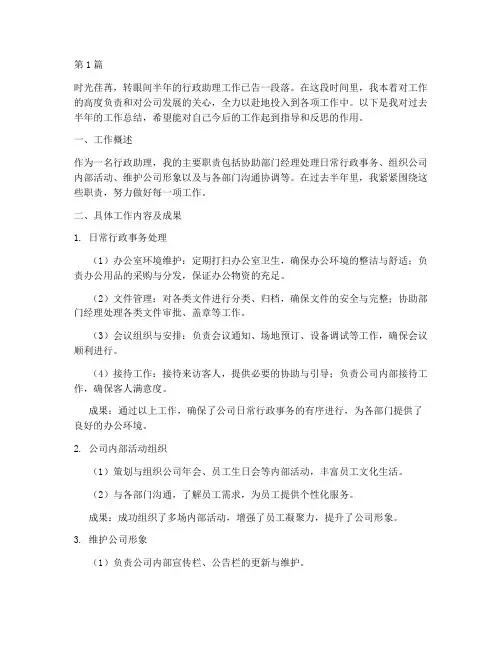 第1篇

时光荏苒，转眼间半年的行政助理工作已告一段落。在这段时间里，我本着对工作的高度负责和对公司发展的关心，全力以赴地投入到各项工作中。以下是我对过去半年的工作总结，希望能对自己今后的工作起到指导和反思的作用。

一、工作概述

作为一名行政助理，我的主要职责包括协助部门经理处理日常行政事务、组织公司内部活动、维护公司形象以及与各部门沟通协调等。在过去半年里，我紧紧围绕这些职责，努力做好每一项工作。

二、具体工作内容及成果

1. 日常行政事务处理

（1）办公室环境维护：定期打扫办公室卫生，确保办公环境的整洁与舒适；负责办公用品的采购与分发，保证办公物资的充足。

（2）文件管理：对各类文件进行分类、归档，确保文件的安全与完整；协助部门经理处理各类文件审批、盖章等工作。

（3）会议组织与安排：负责会议通知、场地预订、设备调试等工作，确保会议顺利进行。

（4）接待工作：接待来访客人，提供必要的协助与引导；负责公司内部接待工作，确保客人满意度。

成果：通过以上工作，确保了公司日常行政事务的有序进行，为各部门提供了良好的办公环境。

2. 公司内部活动组织

（1）策划与组织公司年会、员工生日会等内部活动，丰富员工文化生活。

（2）与各部门沟通，了解员工需求，为员工提供个性化服务。

成果：成功组织了多场内部活动，增强了员工凝聚力，提升了公司形象。

3. 维护公司形象

（1）负责公司内部宣传栏、公告栏的更新与维护。